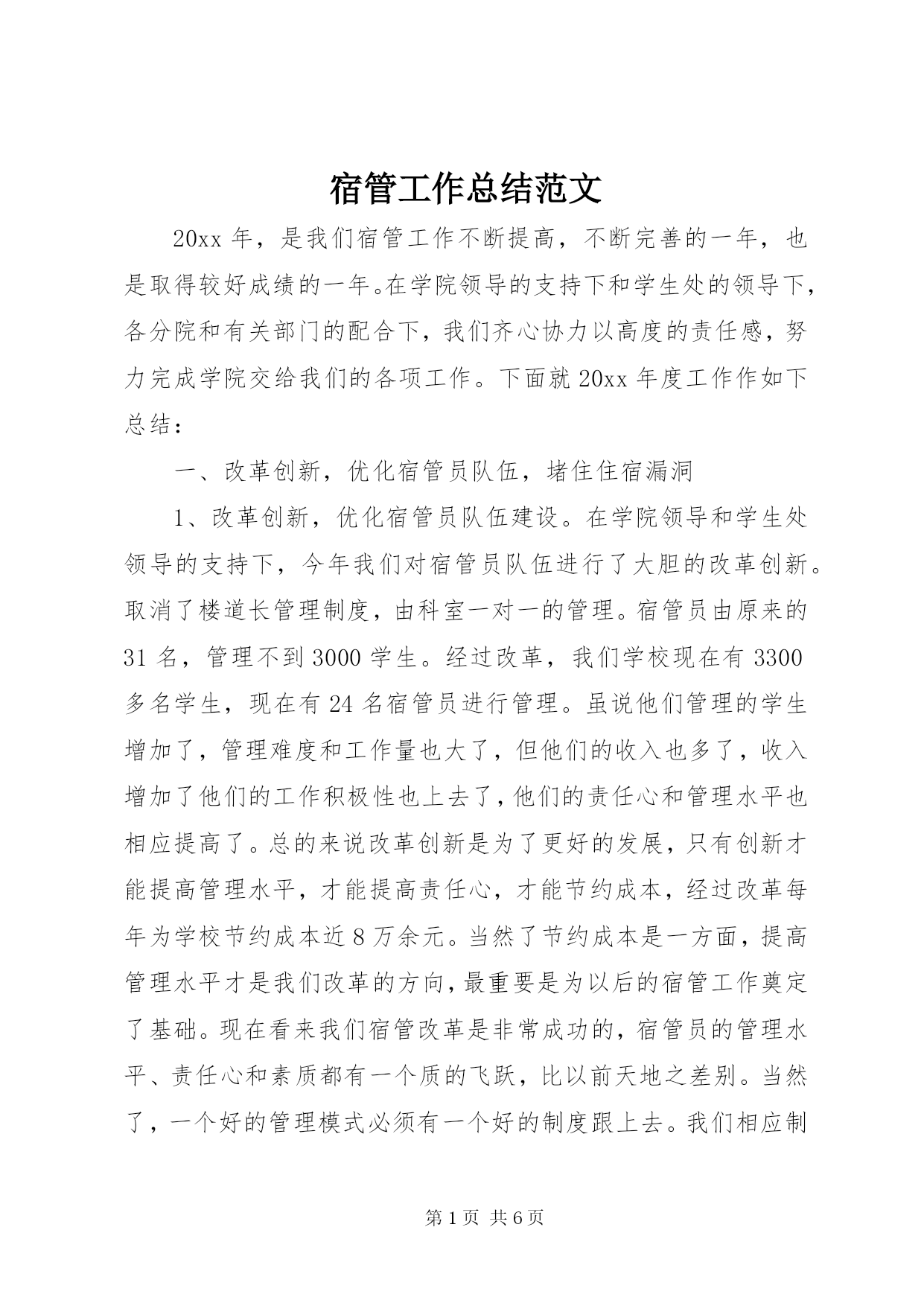 宿管工作总结范文

20xx 年，是我们宿管工作不断提高，不断完善的一年，也是取得较好成绩的一年。在学院领导的支持下和学生处的领导下，各分院和有关部门的配合下，我们齐心协力以高度的责任感，努力完成学院交给我们的各项工作。下面就 20xx 年度工作作如下总结：

一、改革创新，优化宿管员队伍，堵住住宿漏洞

1、改革创新，优化宿管员队伍建设。在学院领导和学生处领导的支持下，今年我们对宿管员队伍进行了大胆的改革创新。取消了楼道长管理制度，由科室一对一的管理。宿管员由原来的 31 名，管理不到 3000 学生。经过改革，我们学校现在有 3300 多名学生，现在有 24 名宿管员进行管理。虽说他们管理的学生增加了，管理难度和工作量也大了，但他们的收入也多了，收入增加了他们的工作积极性也上去了，他们的责任心和管理水平也相应提高了。总的来说改革创新是为了更好的发展，只有创新才能提高管理水平，才能提高责任心，才能节约成本，经过改革每年为学校节约成本近 8 万余元。当然了节约成本是一方面，提高管理水平才是我们改革的方向，最重要是为以后的宿管工作奠定了基础。现在看来我们宿管改革是非常成功的，宿管员的管理水平、责任心和素质都有一个质的飞跃，比以前天地之差别。当然了，一个好的管理模式必须有一个好的制度跟上去。我们相应制

第 1 页 共 6 页